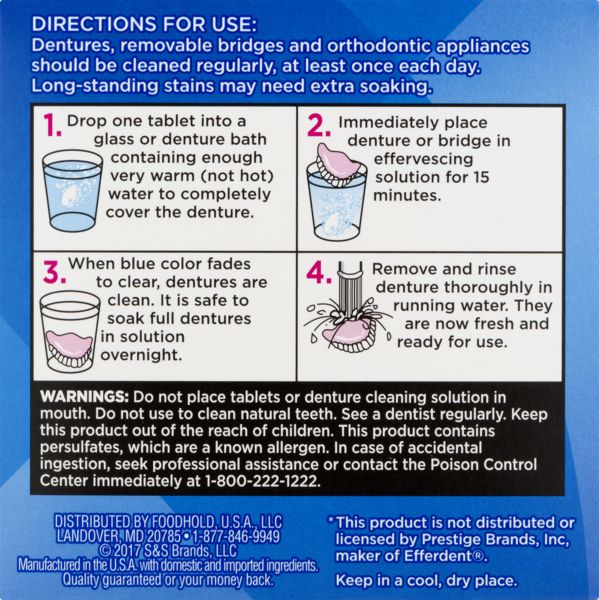 DIRECTIONS FOR USE:
Dentures, removable bridges and orthodontic appliances should be cleaned regularly, at least once each day. Long-standing stains may need extra soaking.

1. Drop one tablet into a glass or denture bath containing enough very warm (not hot) water to completely cover the denture.

2. Immediately place denture or bridge in effervescing solution for 15 minutes.

3. When blue color fades to clear, dentures are clean. It is safe to soak full dentures in solution overnight.

4. Remove and rinse denture thoroughly in running water. They are now fresh and ready for use.

WARNINGS: Do not place tablets or denture cleaning solution in mouth. Do not use to clean natural teeth. See a dentist regularly. Keep this product out of the reach of children. This product contains persulfates, which are a known allergen. In case of accidental ingestion, seek professional assistance or contact the Poison Control Center immediately at 1-800-222-1222.

DISTRIBUTED BY FOODHOLD, U.S.A., LLC
LANDOVER, MD 20785 • 1-877-846-9949
© 2017 S&S Brands, LLC
Manufactured in the U.S.A. with domestic and imported ingredients.
Quality guaranteed or your money back.

*This product is not distributed or licensed by Prestige Brands, Inc, maker of Efferdent®.

Keep in a cool, dry place.